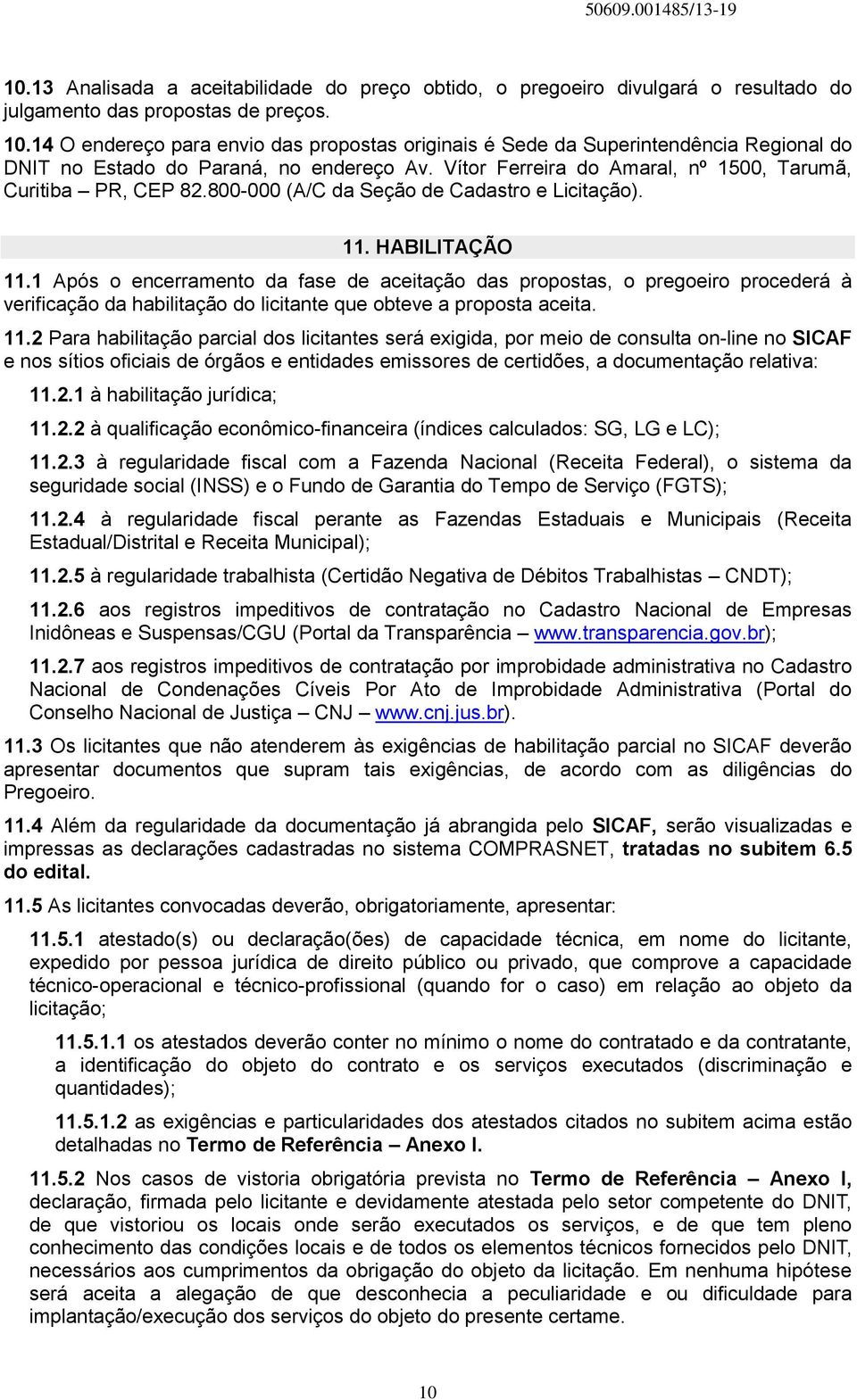 50609.001485/13-19

10.13 Analisada a aceitabilidade do preço obtido, o pregoeiro divulgará o resultado do julgamento das propostas de preços.

10.14 O endereço para envio das propostas originais é Sede da Superintendência Regional do DNIT no Estado do Paraná, no endereço Av. Vítor Ferreira do Amaral, nº 1500, Tarumã, Curitiba – PR, CEP 82.800-000 (A/C da Seção de Cadastro e Licitação).

11. HABILITAÇÃO

11.1 Após o encerramento da fase de aceitação das propostas, o pregoeiro procederá à verificação da habilitação do licitante que obteve a proposta aceita.

11.2 Para habilitação parcial dos licitantes será exigida, por meio de consulta on-line no SICAF e nos sítios oficiais de órgãos e entidades emissores de certidões, a documentação relativa:

11.2.1 à habilitação jurídica;

11.2.2 à qualificação econômico-financeira (índices calculados: SG, LG e LC);

11.2.3 à regularidade fiscal com a Fazenda Nacional (Receita Federal), o sistema da seguridade social (INSS) e o Fundo de Garantia do Tempo de Serviço (FGTS);

11.2.4 à regularidade fiscal perante as Fazendas Estaduais e Municipais (Receita Estadual/Distrital e Receita Municipal);

11.2.5 à regularidade trabalhista (Certidão Negativa de Débitos Trabalhistas – CNDT);

11.2.6 aos registros impeditivos de contratação no Cadastro Nacional de Empresas Inidôneas e Suspensas/CGU (Portal da Transparência – www.transparencia.gov.br);

11.2.7 aos registros impeditivos de contratação por improbidade administrativa no Cadastro Nacional de Condenações Cíveis Por Ato de Improbidade Administrativa (Portal do Conselho Nacional de Justiça – CNJ – www.cnj.jus.br).

11.3 Os licitantes que não atenderem às exigências de habilitação parcial no SICAF deverão apresentar documentos que supram tais exigências, de acordo com as diligências do Pregoeiro.

11.4 Além da regularidade da documentação já abrangida pelo SICAF, serão visualizadas e impressas as declarações cadastradas no sistema COMPRASNET, tratadas no subitem 6.5 do edital.

11.5 As licitantes convocadas deverão, obrigatoriamente, apresentar:

11.5.1 atestado(s) ou declaração(ões) de capacidade técnica, em nome do licitante, expedido por pessoa jurídica de direito público ou privado, que comprove a capacidade técnico-operacional e técnico-profissional (quando for o caso) em relação ao objeto da licitação;

11.5.1.1 os atestados deverão conter no mínimo o nome do contratado e da contratante, a identificação do objeto do contrato e os serviços executados (discriminação e quantidades);

11.5.1.2 as exigências e particularidades dos atestados citados no subitem acima estão detalhadas no Termo de Referência – Anexo I.

11.5.2 Nos casos de vistoria obrigatória prevista no Termo de Referência – Anexo I, declaração, firmada pelo licitante e devidamente atestada pelo setor competente do DNIT, de que vistoriou os locais onde serão executados os serviços, e de que tem pleno conhecimento das condições locais e de todos os elementos técnicos fornecidos pelo DNIT, necessários aos cumprimentos da obrigação do objeto da licitação. Em nenhuma hipótese será aceita a alegação de que desconhecia a peculiaridade e ou dificuldade para implantação/execução dos serviços do objeto do presente certame.

10